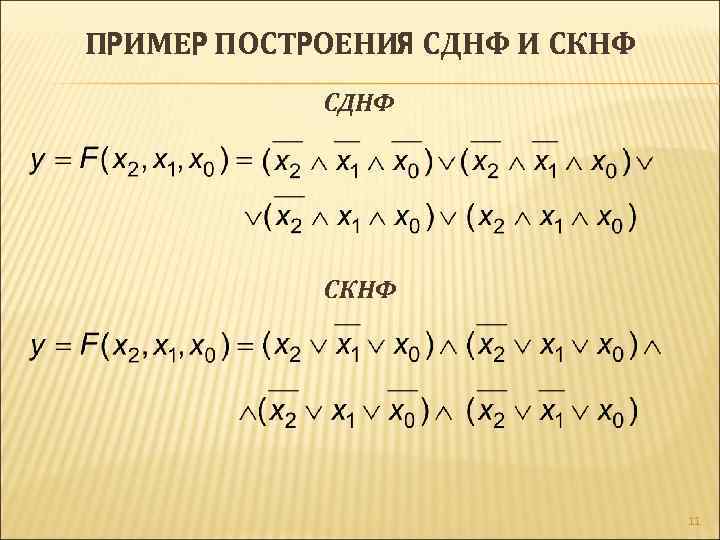 ПРИМЕР ПОСТРОЕНИЯ СДНФ И СКНФ

СДНФ

$y = F(x_2, x_1, x_0) = (\overline{x_2} \wedge \overline{x_1} \wedge \overline{x_0}) \vee (\overline{x_2} \wedge \overline{x_1} \wedge x_0) \vee$

$\vee (\overline{x_2} \wedge x_1 \wedge x_0) \vee (x_2 \wedge x_1 \wedge x_0)$

СКНФ

$y = F(x_2, x_1, x_0) = (x_2 \vee \overline{x_1} \vee x_0) \wedge (\overline{x_2} \vee x_1 \vee x_0) \wedge$

$\wedge (\overline{x_2} \vee x_1 \vee \overline{x_0}) \wedge (\overline{x_2} \vee \overline{x_1} \vee x_0)$

11